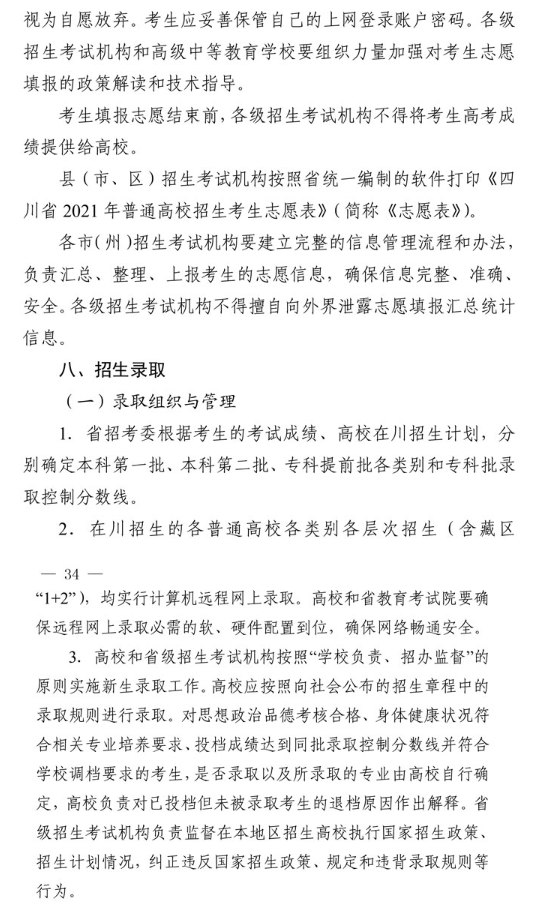 视为自愿放弃。考生应妥善保管自己的上网登录账户密码。各级招生考试机构和高级中等教育学校要组织力量加强对考生志愿填报的政策解读和技术指导。

考生填报志愿结束前，各级招生考试机构不得将考生高考成绩提供给高校。

县（市、区）招生考试机构按照省统一编制的软件打印《四川省 2021 年普通高校招生考生志愿表》（简称《志愿表》）。

各市（州）招生考试机构要建立完整的信息管理流程和办法，负责汇总、整理、上报考生的志愿信息，确保信息完整、准确、安全。各级招生考试机构不得擅自向外界泄露志愿填报汇总统计信息。

八、招生录取

（一）录取组织与管理

1. 省招考委根据考生的考试成绩、高校在川招生计划，分别确定本科第一批、本科第二批、专科提前批各类别和专科批录取控制分数线。

2. 在川招生的各普通高校各类别各层次招生（含藏区

— 34 —

“1+2”），均实行计算机远程网上录取。高校和省教育考试院要确保远程网上录取必需的软、硬件配置到位，确保网络畅通安全。

3. 高校和省级招生考试机构按照“学校负责、招办监督”的原则实施新生录取工作。高校应按照向社会公布的招生章程中的录取规则进行录取。对思想政治品德考核合格、身体健康状况符合相关专业培养要求、投档成绩达到同批录取控制分数线并符合学校调档要求的考生，是否录取以及所录取的专业由高校自行确定，高校负责对已投档但未被录取考生的退档原因作出解释。省级招生考试机构负责监督在本地区招生高校执行国家招生政策、招生计划情况，纠正违反国家招生政策、规定和违背录取规则等行为。